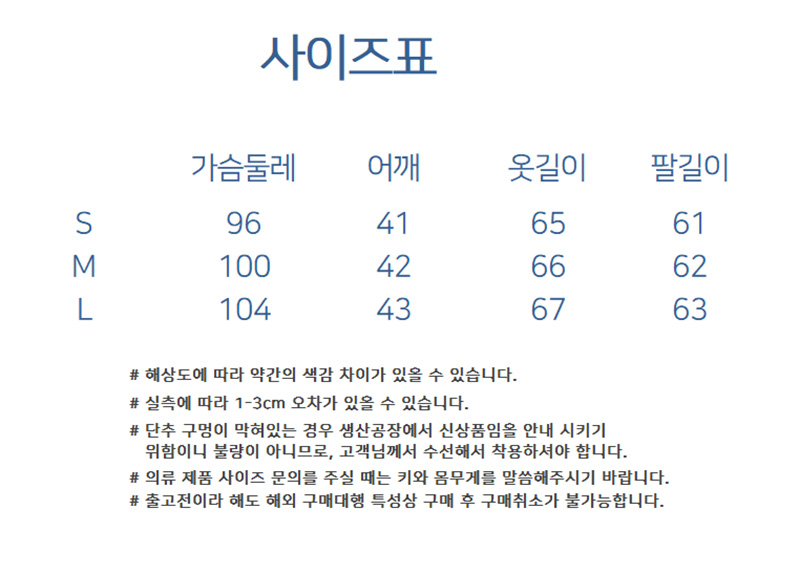 사이즈표

|  | 가슴둘레 | 어깨 | 옷길이 | 팔길이 |
|---|---|---|---|---|
| S | 96 | 41 | 65 | 61 |
| M | 100 | 42 | 66 | 62 |
| L | 104 | 43 | 67 | 63 |

# 해상도에 따라 약간의 색감 차이가 있을 수 있습니다.

# 실측에 따라 1-3cm 오차가 있을 수 있습니다.

# 단추 구멍이 막혀있는 경우 생산공장에서 신상품임을 안내 시키기 위함이니 불량이 아니므로, 고객님께서 수선해서 착용하셔야 합니다.

# 의류 제품 사이즈 문의를 주실 때는 키와 몸무게를 말씀해주시기 바랍니다.

# 출고전이라 해도 해외 구매대행 특성상 구매 후 구매취소가 불가능합니다.